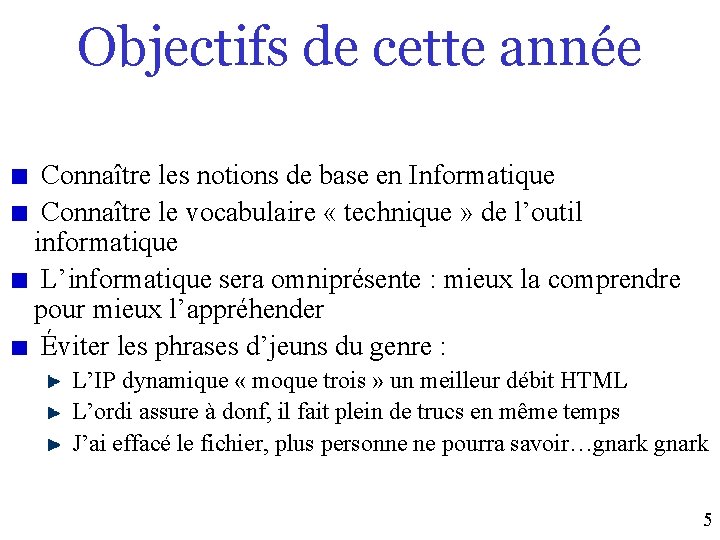 Objectifs de cette année

Connaître les notions de base en Informatique

Connaître le vocabulaire « technique » de l’outil informatique

L’informatique sera omniprésente : mieux la comprendre pour mieux l’appréhender

Éviter les phrases d’jeuns du genre :

L’IP dynamique « moque trois » un meilleur débit HTML

L’ordi assure à donf, il fait plein de trucs en même temps

J’ai effacé le fichier, plus personne ne pourra savoir…gnark gnark

5